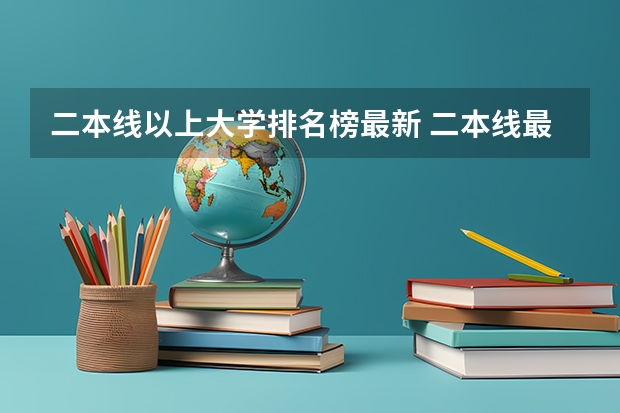 二本线以上大学排名榜最新 二本线最